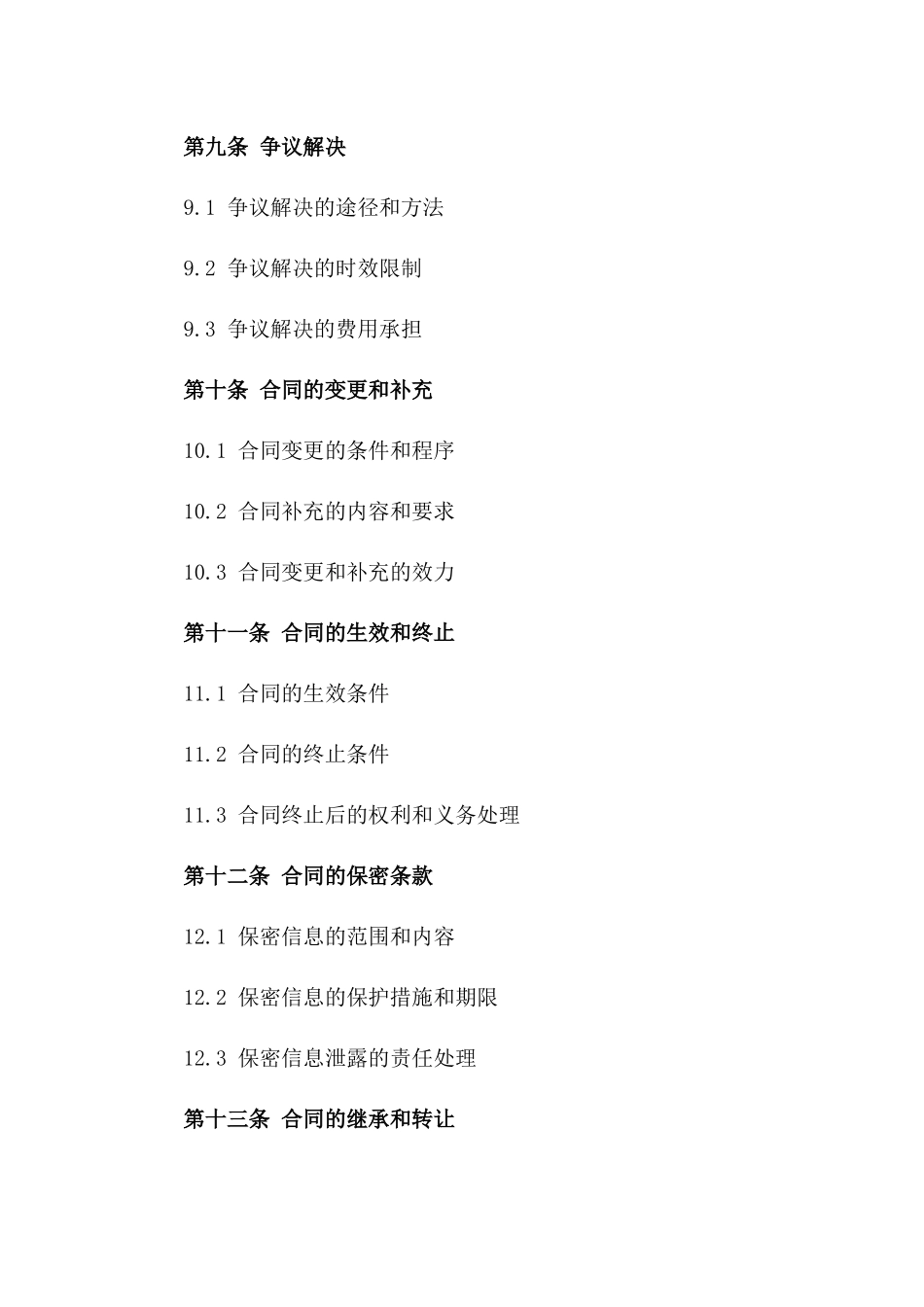 第九条 争议解决

9.1 争议解决的途径和方法

9.2 争议解决的时效限制

9.3 争议解决的费用承担

第十条 合同的变更和补充

10.1 合同变更的条件和程序

10.2 合同补充的内容和要求

10.3 合同变更和补充的效力

第十一条 合同的生效和终止

11.1 合同的生效条件

11.2 合同的终止条件

11.3 合同终止后的权利和义务处理

第十二条 合同的保密条款

12.1 保密信息的范围和内容

12.2 保密信息的保护措施和期限

12.3 保密信息泄露的责任处理

第十三条 合同的继承和转让